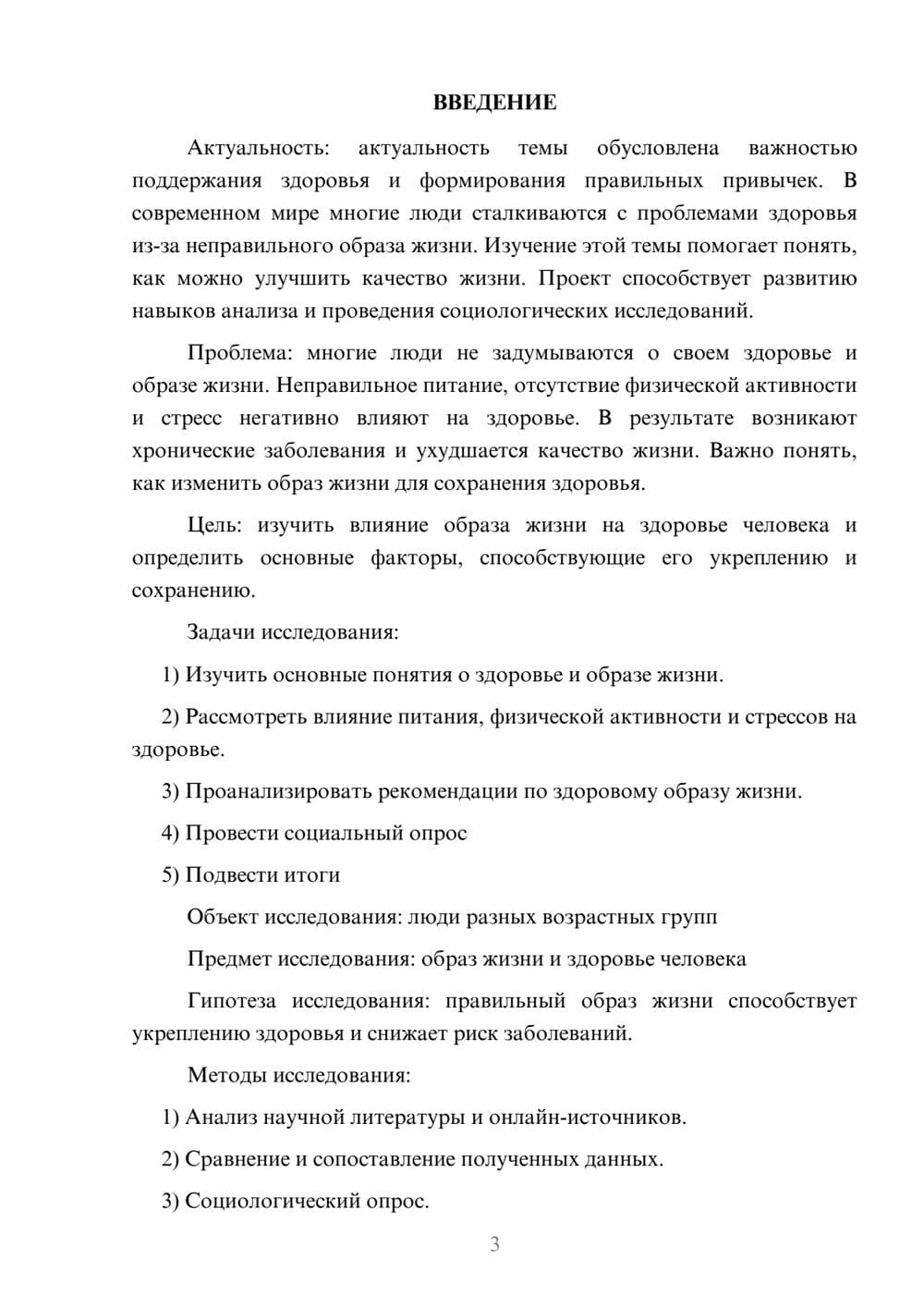 ВВЕДЕНИЕ

Актуальность: актуальность темы обусловлена важностью поддержания здоровья и формирования правильных привычек. В современном мире многие люди сталкиваются с проблемами здоровья из-за неправильного образа жизни. Изучение этой темы помогает понять, как можно улучшить качество жизни. Проект способствует развитию навыков анализа и проведения социологических исследований.

Проблема: многие люди не задумываются о своем здоровье и образе жизни. Неправильное питание, отсутствие физической активности и стресс негативно влияют на здоровье. В результате возникают хронические заболевания и ухудшается качество жизни. Важно понять, как изменить образ жизни для сохранения здоровья.

Цель: изучить влияние образа жизни на здоровье человека и определить основные факторы, способствующие его укреплению и сохранению.

Задачи исследования:

1) Изучить основные понятия о здоровье и образе жизни.

2) Рассмотреть влияние питания, физической активности и стрессов на здоровье.

3) Проанализировать рекомендации по здоровому образу жизни.

4) Провести социальный опрос

5) Подвести итоги

Объект исследования: люди разных возрастных групп

Предмет исследования: образ жизни и здоровье человека

Гипотеза исследования: правильный образ жизни способствует укреплению здоровья и снижает риск заболеваний.

Методы исследования:

1) Анализ научной литературы и онлайн-источников.

2) Сравнение и сопоставление полученных данных.

3) Социологический опрос.

3